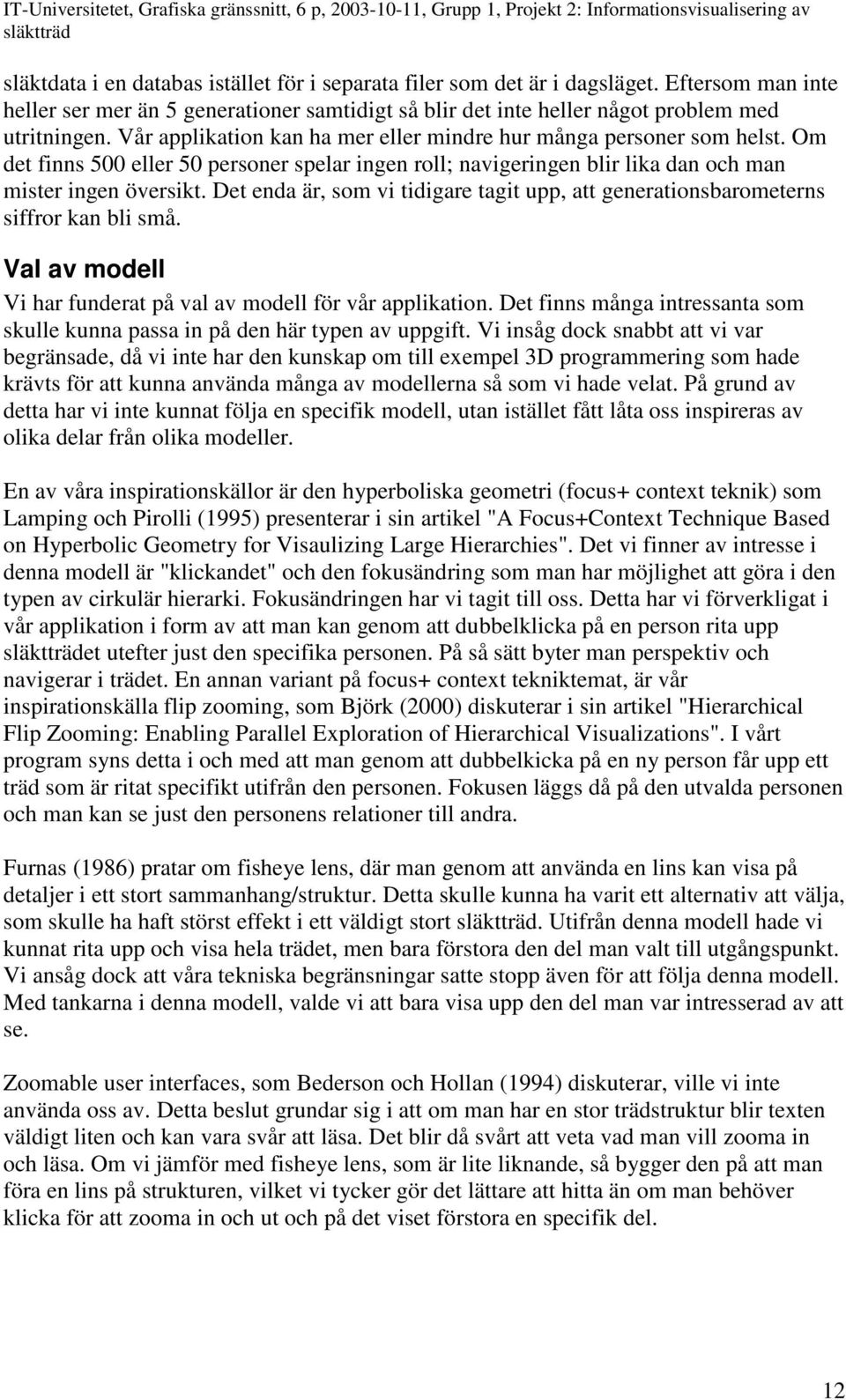 IT-Universitetet, Grafiska gränssnitt, 6 p, 2003-10-11, Grupp 1, Projekt 2: Informationsvisualisering av släktträd

släktdata i en databas istället för i separata filer som det är i dagsläget. Eftersom man inte heller ser mer än 5 generationer samtidigt så blir det inte heller något problem med utritningen. Vår applikation kan ha mer eller mindre hur många personer som helst. Om det finns 500 eller 50 personer spelar ingen roll; navigeringen blir lika dan och man mister ingen översikt. Det enda är, som vi tidigare tagit upp, att generationsbarometerns siffror kan bli små.

Val av modell

Vi har funderat på val av modell för vår applikation. Det finns många intressanta som skulle kunna passa in på den här typen av uppgift. Vi insåg dock snabbt att vi var begränsade, då vi inte har den kunskap om till exempel 3D programmering som hade krävts för att kunna använda många av modellerna så som vi hade velat. På grund av detta har vi inte kunnat följa en specifik modell, utan istället fått låta oss inspireras av olika delar från olika modeller.

En av våra inspirationskällor är den hyperboliska geometri (focus+ context teknik) som Lamping och Pirolli (1995) presenterar i sin artikel "A Focus+Context Technique Based on Hyperbolic Geometry for Visaulizing Large Hierarchies". Det vi finner av intresse i denna modell är "klickandet" och den fokusändring som man har möjlighet att göra i den typen av cirkulär hierarki. Fokusändringen har vi tagit till oss. Detta har vi förverkligat i vår applikation i form av att man kan genom att dubbelklicka på en person rita upp släktträdet utefter just den specifika personen. På så sätt byter man perspektiv och navigerar i trädet. En annan variant på focus+ context tekniktemat, är vår inspirationskälla flip zooming, som Björk (2000) diskuterar i sin artikel "Hierarchical Flip Zooming: Enabling Parallel Exploration of Hierarchical Visualizations". I vårt program syns detta i och med att man genom att dubbelkicka på en ny person får upp ett träd som är ritat specifikt utifrån den personen. Fokusen läggs då på den utvalda personen och man kan se just den personens relationer till andra.

Furnas (1986) pratar om fisheye lens, där man genom att använda en lins kan visa på detaljer i ett stort sammanhang/struktur. Detta skulle kunna ha varit ett alternativ att välja, som skulle ha haft störst effekt i ett väldigt stort släktträd. Utifrån denna modell hade vi kunnat rita upp och visa hela trädet, men bara förstora den del man valt till utgångspunkt. Vi ansåg dock att våra tekniska begränsningar satte stopp även för att följa denna modell. Med tankarna i denna modell, valde vi att bara visa upp den del man var intresserad av att se.

Zoomable user interfaces, som Bederson och Hollan (1994) diskuterar, ville vi inte använda oss av. Detta beslut grundar sig i att om man har en stor trädstruktur blir texten väldigt liten och kan vara svår att läsa. Det blir då svårt att veta vad man vill zooma in och läsa. Om vi jämför med fisheye lens, som är lite liknande, så bygger den på att man föra en lins på strukturen, vilket vi tycker gör det lättare att hitta än om man behöver klicka för att zooma in och ut och på det viset förstora en specifik del.

12